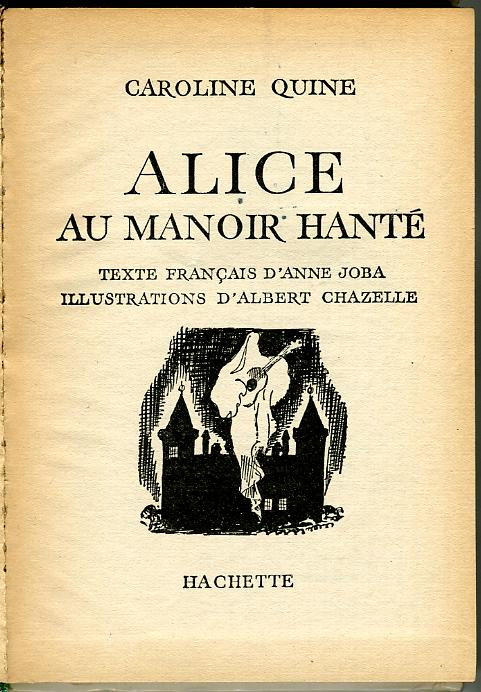 CAROLINE QUINE

ALICE
AU MANOIR HANTÉ

TEXTE FRANÇAIS D'ANNE JOBA
ILLUSTRATIONS D'ALBERT CHAZELLE

HACHETTE